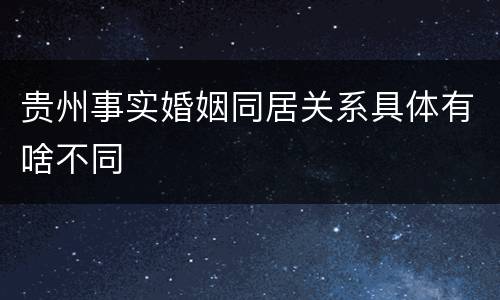 贵州事实婚姻同居关系具体有啥不同